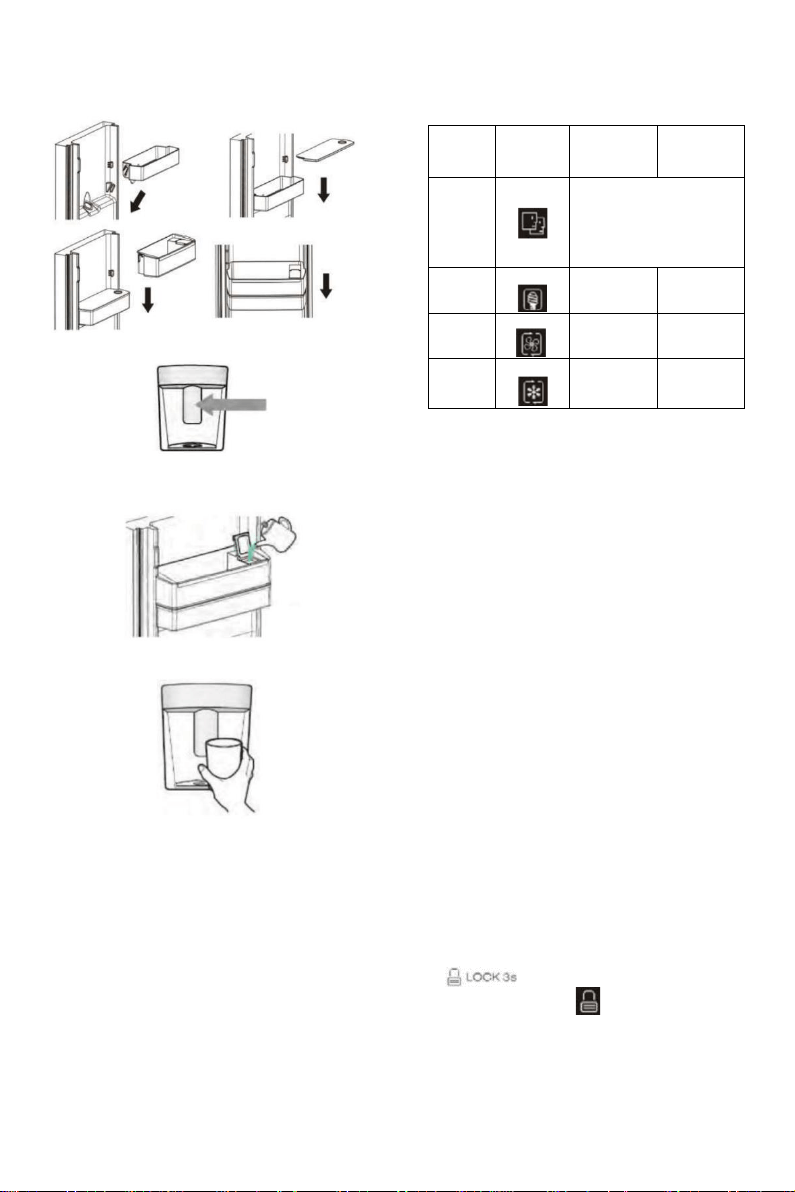 LOCK 3s